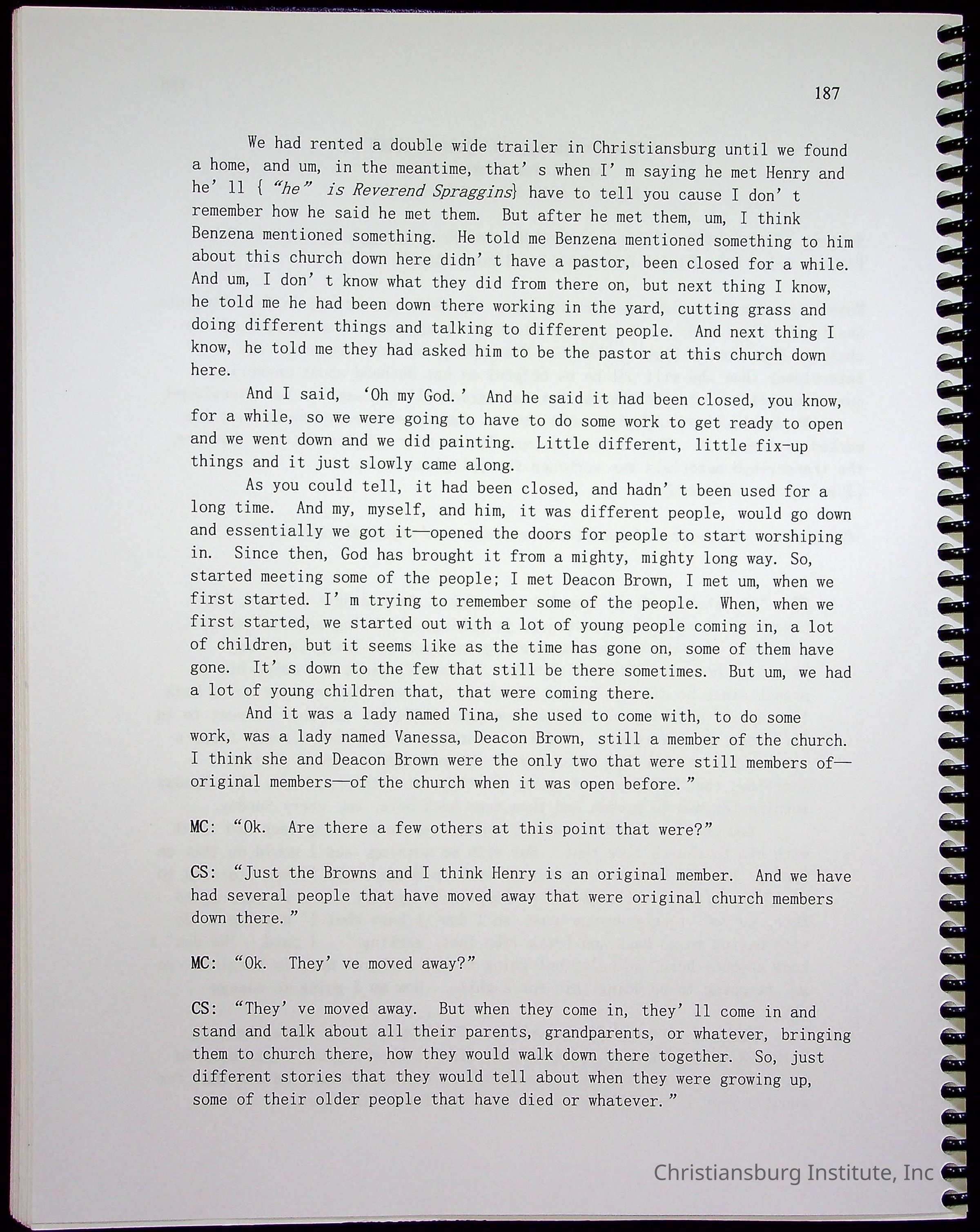 187

We had rented a double wide trailer in Christiansburg until we found a home, and um, in the meantime, that's when I'm saying he met Henry and he'll { "he" is Reverend Spraggins} have to tell you cause I don't remember how he said he met them. But after he met them, um, I think Benzena mentioned something. He told me Benzena mentioned something to him about this church down here didn't have a pastor, been closed for a while. And um, I don't know what they did from there on, but next thing I know, he told me he had been down there working in the yard, cutting grass and doing different things and talking to different people. And next thing I know, he told me they had asked him to be the pastor at this church down here.

And I said, 'Oh my God.' And he said it had been closed, you know, for a while, so we were going to have to do some work to get ready to open and we went down and we did painting. Little different, little fix-up things and it just slowly came along.

As you could tell, it had been closed, and hadn't been used for a long time. And my, myself, and him, it was different people, would go down and essentially we got it—opened the doors for people to start worshiping in. Since then, God has brought it from a mighty, mighty long way. So, started meeting some of the people; I met Deacon Brown, I met um, when we first started. I'm trying to remember some of the people. When, when we first started, we started out with a lot of young people coming in, a lot of children, but it seems like as the time has gone on, some of them have gone. It's down to the few that still be there sometimes. But um, we had a lot of young children that, that were coming there.

And it was a lady named Tina, she used to come with, to do some work, was a lady named Vanessa, Deacon Brown, still a member of the church. I think she and Deacon Brown were the only two that were still members of—original members—of the church when it was open before."

MC: "Ok. Are there a few others at this point that were?"

CS: "Just the Browns and I think Henry is an original member. And we have had several people that have moved away that were original church members down there."

MC: "Ok. They've moved away?"

CS: "They've moved away. But when they come in, they'll come in and stand and talk about all their parents, grandparents, or whatever, bringing them to church there, how they would walk down there together. So, just different stories that they would tell about when they were growing up, some of their older people that have died or whatever."

Christiansburg Institute, Inc